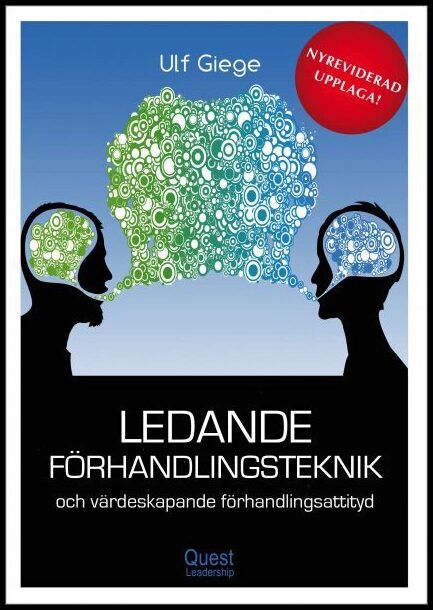 Ulf Giege

NYREVIDERAD UPPLAGA!

LEDANDE FÖRHANDLINGSTEKNIK

och värdeskapande förhandlingsattityd

Quest
Leadership